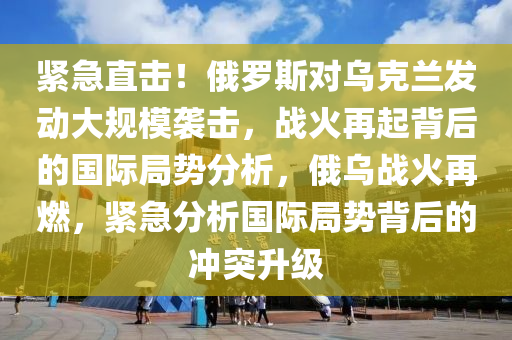 紧急直击！俄罗斯对乌克兰发动大规模袭击，战火再起背后的国际局势分析，俄乌战火再燃，紧急分析国际局势背后的冲突升级

世界之窗